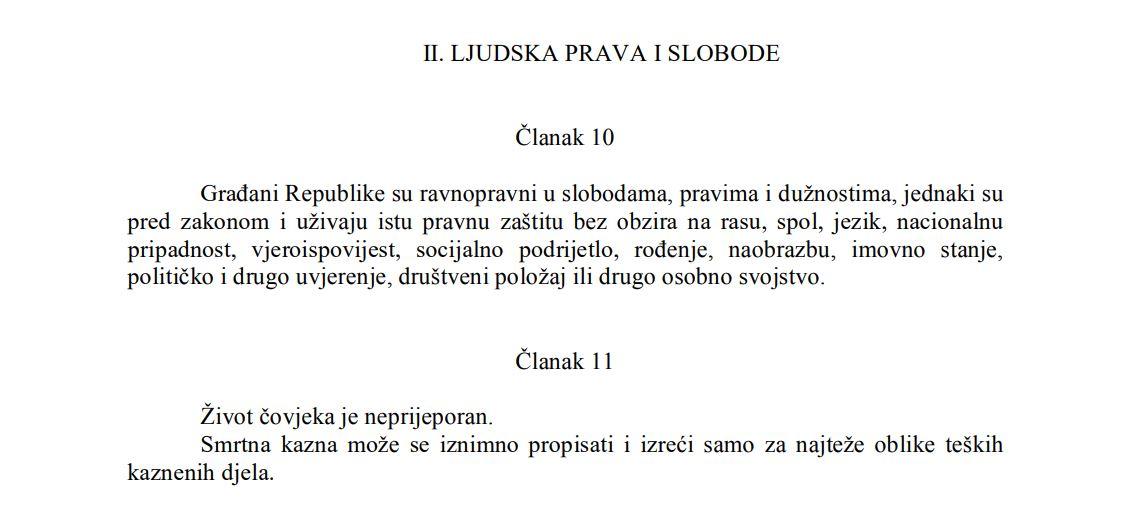 II. LJUDSKA PRAVA I SLOBODE

Članak 10

Građani Republike su ravnopravni u slobodama, pravima i dužnostima, jednaki su pred zakonom i uživaju istu pravnu zaštitu bez obzira na rasu, spol, jezik, nacionalnu pripadnost, vjeroispovijest, socijalno podrijetlo, rođenje, naobrazbu, imovno stanje, političko i drugo uvjerenje, društveni položaj ili drugo osobno svojstvo.

Članak 11

Život čovjeka je neprijeporan.
Smrtna kazna može se iznimno propisati i izreći samo za najteže oblike teških kaznenih djela.